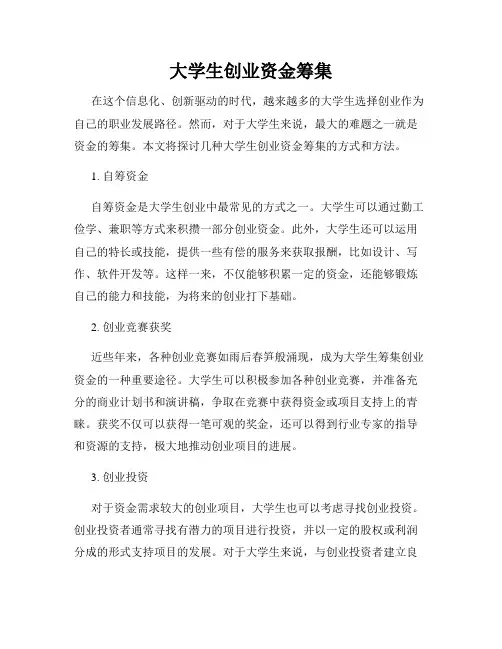 大学生创业资金筹集

在这个信息化、创新驱动的时代，越来越多的大学生选择创业作为自己的职业发展路径。然而，对于大学生来说，最大的难题之一就是资金的筹集。本文将探讨几种大学生创业资金筹集的方式和方法。

1. 自筹资金

自筹资金是大学生创业中最常见的方式之一。大学生可以通过勤工俭学、兼职等方式来积攒一部分创业资金。此外，大学生还可以运用自己的特长或技能，提供一些有偿的服务来获取报酬，比如设计、写作、软件开发等。这样一来，不仅能够积累一定的资金，还能够锻炼自己的能力和技能，为将来的创业打下基础。

2. 创业竞赛获奖

近些年来，各种创业竞赛如雨后春笋般涌现，成为大学生筹集创业资金的一种重要途径。大学生可以积极参加各种创业竞赛，并准备充分的商业计划书和演讲稿，争取在竞赛中获得资金或项目支持上的青睐。获奖不仅可以获得一笔可观的奖金，还可以得到行业专家的指导和资源的支持，极大地推动创业项目的进展。

3. 创业投资

对于资金需求较大的创业项目，大学生也可以考虑寻找创业投资。创业投资者通常寻找有潜力的项目进行投资，并以一定的股权或利润分成的形式支持项目的发展。对于大学生来说，与创业投资者建立良